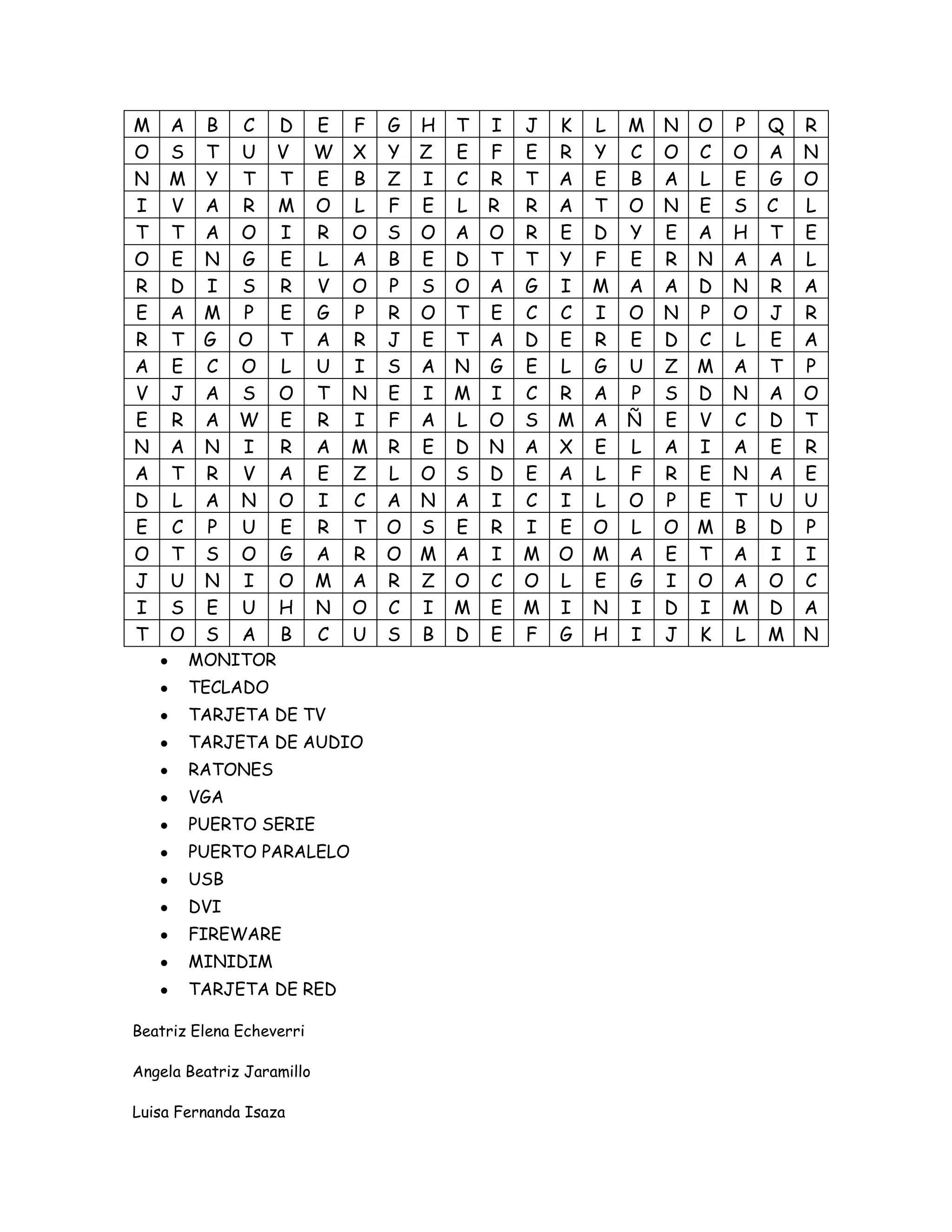 | M | A | B | C | D | E | F | G | H | T | I | J | K | L | M | N | O | P | Q | R |
|---|---|---|---|---|---|---|---|---|---|---|---|---|---|---|---|---|---|---|---|
| O | S | T | U | V | W | X | Y | Z | E | F | E | R | Y | C | O | C | O | A | N |
| N | M | Y | T | T | E | B | Z | I | C | R | T | A | E | B | A | L | E | G | O |
| I | V | A | R | M | O | L | F | E | L | R | R | A | T | O | N | E | S | C | L |
| T | T | A | O | I | R | O | S | O | A | O | R | E | D | Y | E | A | H | T | E |
| O | E | N | G | E | L | A | B | E | D | T | T | Y | F | E | R | N | A | A | L |
| R | D | I | S | R | V | O | P | S | O | A | G | I | M | A | A | D | N | R | A |
| E | A | M | P | E | G | P | R | O | T | E | C | C | I | O | N | P | O | J | R |
| R | T | G | O | T | A | R | J | E | T | A | D | E | R | E | D | C | L | E | A |
| A | E | C | O | L | U | I | S | A | N | G | E | L | G | U | Z | M | A | T | P |
| V | J | A | S | O | T | N | E | I | M | I | C | R | A | P | S | D | N | A | O |
| E | R | A | W | E | R | I | F | A | L | O | S | M | A | Ñ | E | V | C | D | T |
| N | A | N | I | R | A | M | R | E | D | N | A | X | E | L | A | I | A | E | R |
| A | T | R | V | A | E | Z | L | O | S | D | E | A | L | F | R | E | N | A | E |
| D | L | A | N | O | I | C | A | N | A | I | C | I | L | O | P | E | T | U | U |
| E | C | P | U | E | R | T | O | S | E | R | I | E | O | L | O | M | B | D | P |
| O | T | S | O | G | A | R | O | M | A | I | M | O | M | A | E | T | A | I | I |
| J | U | N | I | O | M | A | R | Z | O | C | O | L | E | G | I | O | A | O | C |
| I | S | E | U | H | N | O | C | I | M | E | M | I | N | I | D | I | M | D | A |
| T | O | S | A | B | C | U | S | B | D | E | F | G | H | I | J | K | L | M | N |

- MONITOR
- TECLADO
- TARJETA DE TV
- TARJETA DE AUDIO
- RATONES
- VGA
- PUERTO SERIE
- PUERTO PARALELO
- USB
- DVI
- FIREWARE
- MINIDIM
- TARJETA DE RED

Beatriz Elena Echeverri

Angela Beatriz Jaramillo

Luisa Fernanda Isaza